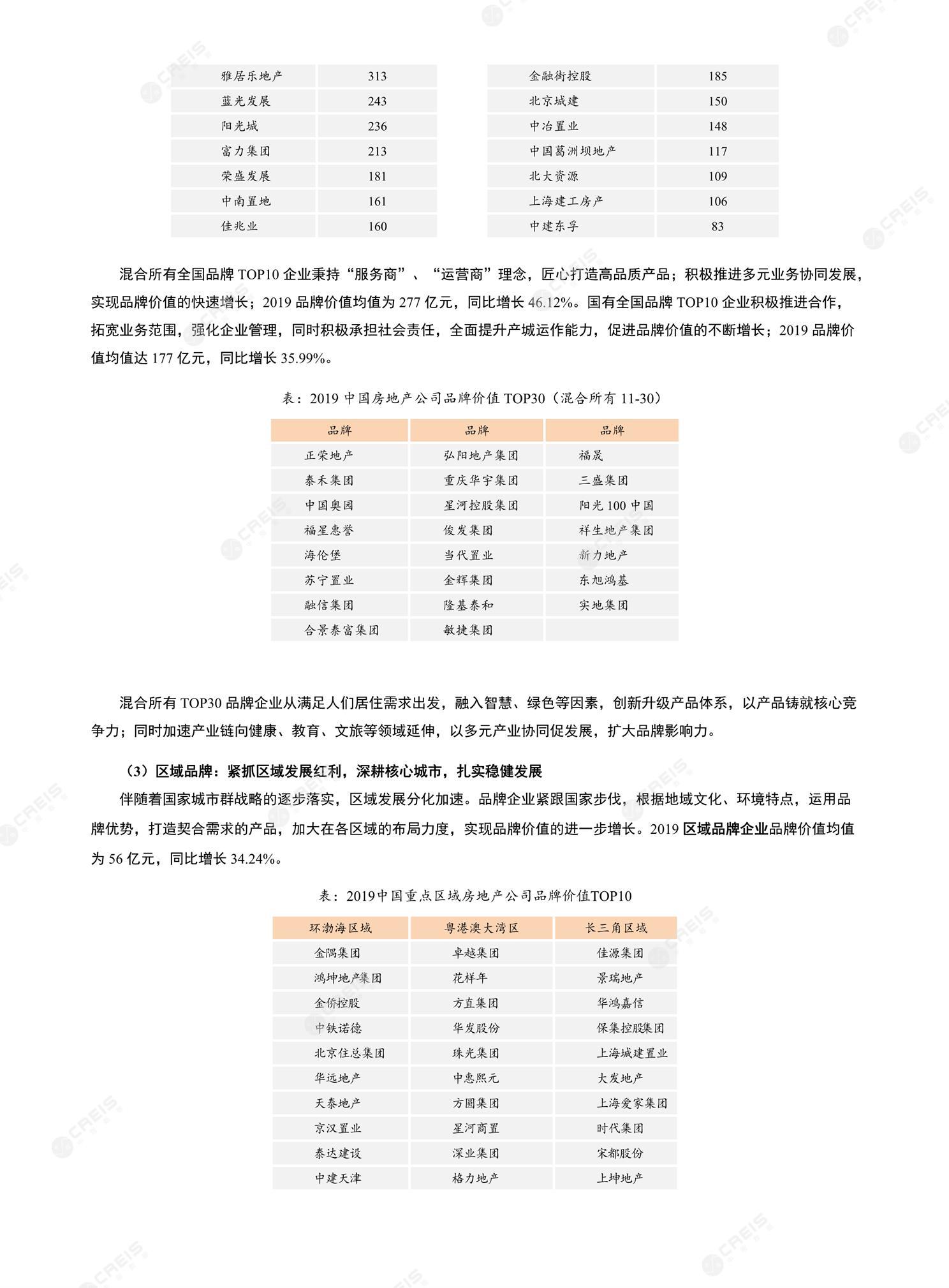 | 雅居乐地产 | 313 |
|---|---|
| 蓝光发展 | 243 |
| 阳光城 | 236 |
| 富力集团 | 213 |
| 荣盛发展 | 181 |
| 中南置地 | 161 |
| 佳兆业 | 160 |

| 金融街控股 | 185 |
|---|---|
| 北京城建 | 150 |
| 中冶置业 | 148 |
| 中国葛洲坝地产 | 117 |
| 北大资源 | 109 |
| 上海建工房产 | 106 |
| 中建东孚 | 83 |

混合所有全国品牌 TOP10 企业秉持“服务商”、“运营商”理念，匠心打造高品质产品；积极推进多元业务协同发展，实现品牌价值的快速增长；2019 品牌价值均值为 277 亿元，同比增长 46.12%。国有全国品牌 TOP10 企业积极推进合作，拓宽业务范围，强化企业管理，同时积极承担社会责任，全面提升产城运作能力，促进品牌价值的不断增长；2019 品牌价值均值达 177 亿元，同比增长 35.99%。

表：2019 中国房地产公司品牌价值 TOP30（混合所有 11-30）

| 品牌 | 品牌 | 品牌 |
|---|---|---|
| 正荣地产 | 弘阳地产集团 | 福晟 |
| 泰禾集团 | 重庆华宇集团 | 三盛集团 |
| 中国奥园 | 星河控股集团 | 阳光 100 中国 |
| 福星惠誉 | 俊发集团 | 祥生地产集团 |
| 海伦堡 | 当代置业 | 新力地产 |
| 苏宁置业 | 金辉集团 | 东旭鸿基 |
| 融信集团 | 隆基泰和 | 实地集团 |
| 合景泰富集团 | 敏捷集团 | |

混合所有 TOP30 品牌企业从满足人们居住需求出发，融入智慧、绿色等因素，创新升级产品体系，以产品铸就核心竞争力；同时加速产业链向健康、教育、文旅等领域延伸，以多元产业协同促发展，扩大品牌影响力。

（3）区域品牌：紧抓区域发展红利，深耕核心城市，扎实稳健发展

伴随着国家城市群战略的逐步落实，区域发展分化加速。品牌企业紧跟国家步伐，根据地域文化、环境特点，运用品牌优势，打造契合需求的产品，加大在各区域的布局力度，实现品牌价值的进一步增长。2019 区域品牌企业品牌价值均值为 56 亿元，同比增长 34.24%。

表：2019中国重点区域房地产公司品牌价值TOP10

| 环渤海区域 | 粤港澳大湾区 | 长三角区域 |
|---|---|---|
| 金隅集团 | 卓越集团 | 佳源集团 |
| 鸿坤地产集团 | 花样年 | 景瑞地产 |
| 金侨控股 | 方直集团 | 华鸿嘉信 |
| 中铁诺德 | 华发股份 | 保集控股集团 |
| 北京住总集团 | 珠光集团 | 上海城建置业 |
| 华远地产 | 中惠熙元 | 大发地产 |
| 天泰地产 | 方圆集团 | 上海爱家集团 |
| 京汉置业 | 星河商置 | 时代集团 |
| 泰达建设 | 深业集团 | 宋都股份 |
| 中建天津 | 格力地产 | 上坤地产 |